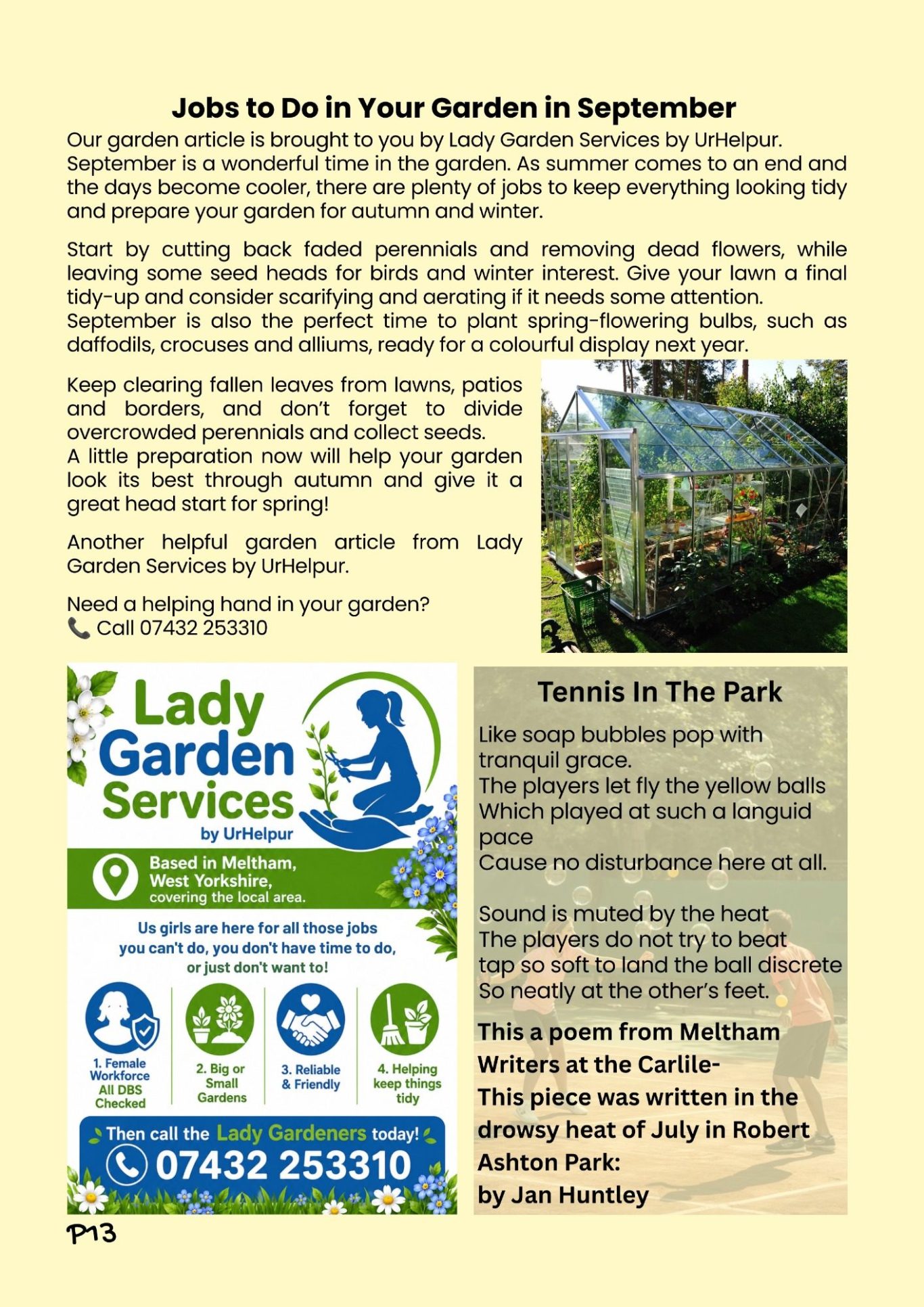 Jobs to Do in Your Garden in September

Our garden article is brought to you by Lady Garden Services by UrHelpur. September is a wonderful time in the garden. As summer comes to an end and the days become cooler, there are plenty of jobs to keep everything looking tidy and prepare your garden for autumn and winter.

Start by cutting back faded perennials and removing dead flowers, while leaving some seed heads for birds and winter interest. Give your lawn a final tidy-up and consider scarifying and aerating if it needs some attention. September is also the perfect time to plant spring-flowering bulbs, such as daffodils, crocuses and alliums, ready for a colourful display next year.

Keep clearing fallen leaves from lawns, patios and borders, and don't forget to divide overcrowded perennials and collect seeds. A little preparation now will help your garden look its best through autumn and give it a great head start for spring!

Another helpful garden article from Lady Garden Services by UrHelpur.

Need a helping hand in your garden?
📞 Call 07432 253310

Lady Garden Services
by UrHelpur

Based in Meltham, West Yorkshire, covering the local area.

Us girls are here for all those jobs you can't do, you don't have time to do, or just don't want to!

1. Female Workforce All DBS Checked
2. Big or Small Gardens
3. Reliable & Friendly
4. Helping keep things tidy

Then call the Lady Gardeners today!
07432 253310

Tennis In The Park

Like soap bubbles pop with tranquil grace.
The players let fly the yellow balls
Which played at such a languid pace
Cause no disturbance here at all.

Sound is muted by the heat
The players do not try to beat
tap so soft to land the ball discrete
So neatly at the other's feet.

This a poem from Meltham Writers at the Carlile-
This piece was written in the drowsy heat of July in Robert Ashton Park:
by Jan Huntley

P13